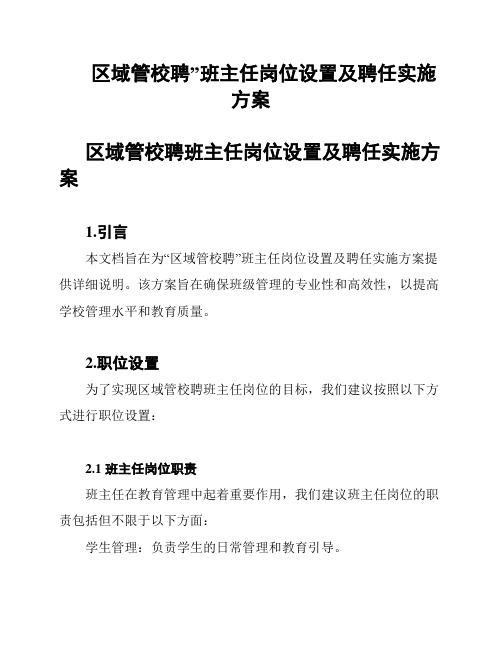 区域管校聘”班主任岗位设置及聘任实施方案

区域管校聘班主任岗位设置及聘任实施方案

1.引言

本文档旨在为“区域管校聘”班主任岗位设置及聘任实施方案提供详细说明。该方案旨在确保班级管理的专业性和高效性，以提高学校管理水平和教育质量。

2.职位设置

为了实现区域管校聘班主任岗位的目标，我们建议按照以下方式进行职位设置：

2.1 班主任岗位职责

班主任在教育管理中起着重要作用，我们建议班主任岗位的职责包括但不限于以下方面：

学生管理：负责学生的日常管理和教育引导。